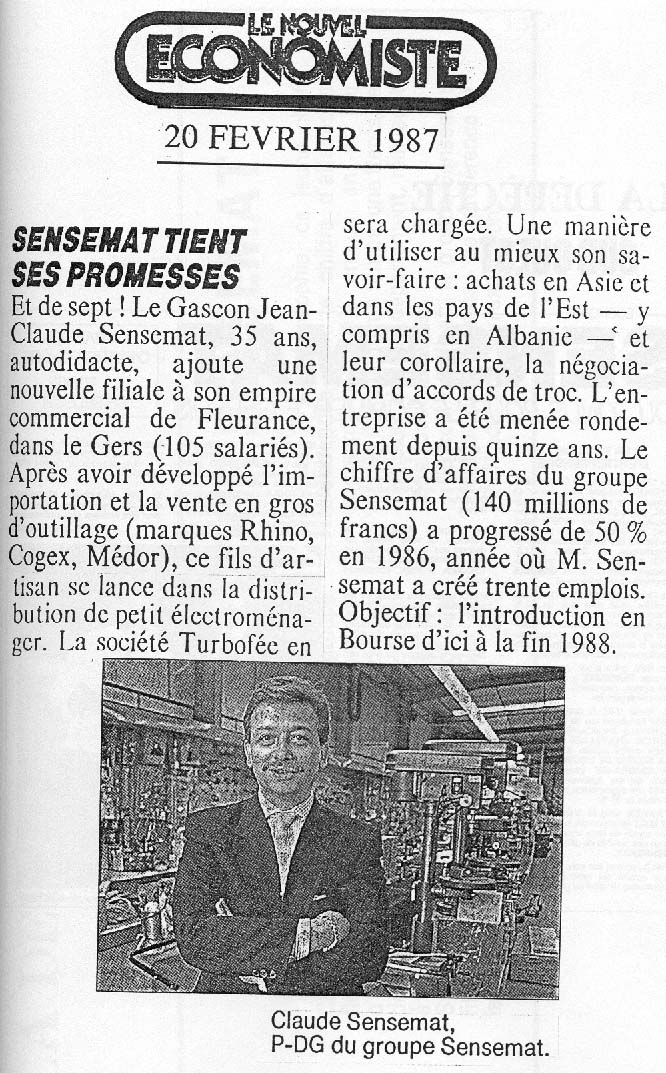 LE NOUVEL
ECONOMISTE

20 FEVRIER 1987

SENSEMAT TIENT SES PROMESSES

Et de sept ! Le Gascon Jean-Claude Sensemat, 35 ans, autodidacte, ajoute une nouvelle filiale à son empire commercial de Fleurance, dans le Gers (105 salariés). Après avoir développé l'importation et la vente en gros d'outillage (marques Rhino, Cogex, Médor), ce fils d'artisan se lance dans la distribution de petit électroménager. La société Turbofée en sera chargée. Une manière d'utiliser au mieux son savoir-faire : achats en Asie et dans les pays de l'Est — y compris en Albanie — et leur corollaire, la négociation d'accords de troc. L'entreprise a été menée rondement depuis quinze ans. Le chiffre d'affaires du groupe Sensemat (140 millions de francs) a progressé de 50 % en 1986, année où M. Sensemat a créé trente emplois. Objectif : l'introduction en Bourse d'ici à la fin 1988.

Claude Sensemat,
P-DG du groupe Sensemat.